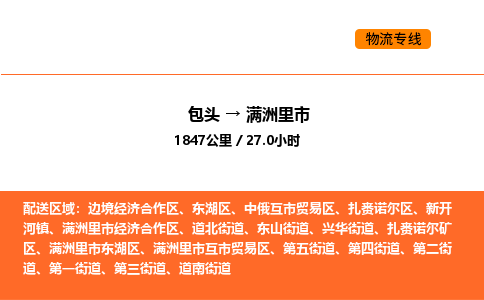 物流专线

包头 → 满洲里市

1847公里 / 27.0小时

配送区域：边境经济合作区、东湖区、中俄互市贸易区、扎赉诺尔区、新开河镇、满洲里市经济合作区、道北街道、东山街道、兴华街道、扎赉诺尔矿区、满洲里市东湖区、满洲里市互市贸易区、第五街道、第四街道、第二街道、第一街道、第三街道、道南街道